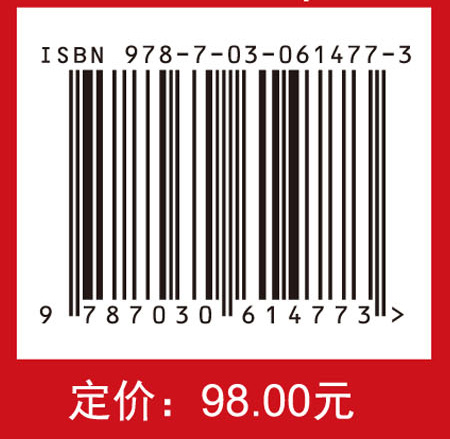 ISBN 978-7-03-061477-3

9 787030 614773 >

定价：98.00元